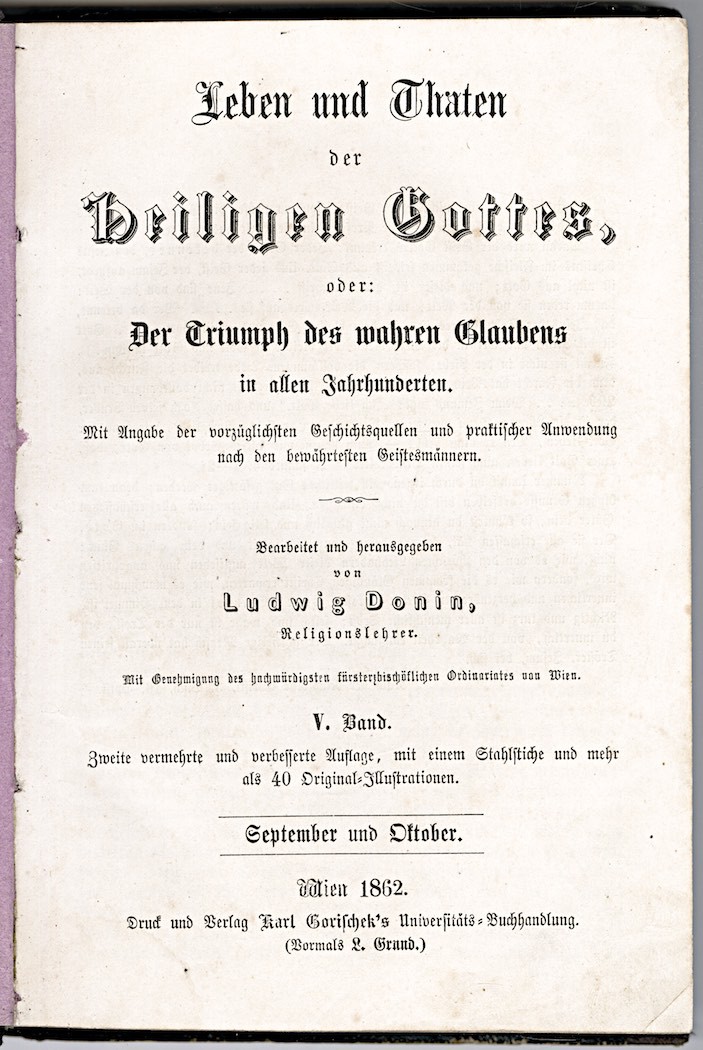 Leben und Thaten

der

Heiligen Gottes,

oder:

Der Triumph des wahren Glaubens

in allen Jahrhunderten.

Mit Angabe der vorzüglichsten Geschichtsquellen und praktischer Anwendung nach den bewährtesten Geistesmännern.

Bearbeitet und herausgegeben von

Ludwig Donin,

Religionslehrer.

Mit Genehmigung des hochwürdigsten fürsterzbischöflichen Ordinariates von Wien.

V. Band.

Zweite vermehrte und verbesserte Auflage, mit einem Stahlstiche und mehr als 40 Original-Illustrationen.

September und Oktober.

Wien 1862.

Druck und Verlag Karl Gorischek's Universitäts-Buchhandlung.

(Vormals L. Grund.)